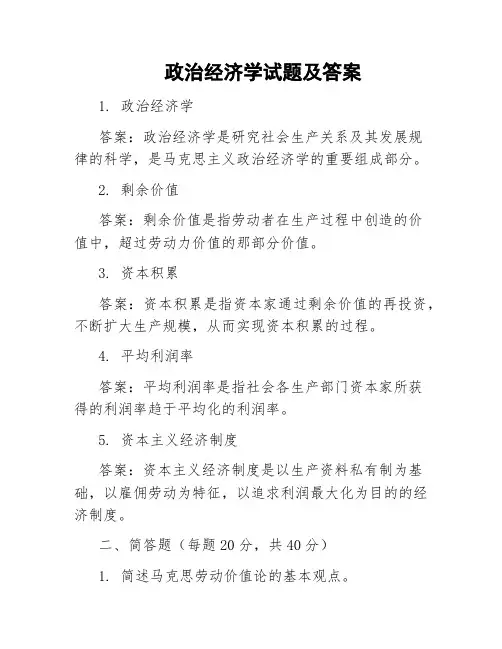 政治经济学试题及答案

1. 政治经济学

答案：政治经济学是研究社会生产关系及其发展规律的科学，是马克思主义政治经济学的重要组成部分。

2. 剩余价值

答案：剩余价值是指劳动者在生产过程中创造的价值中，超过劳动力价值的那部分价值。

3. 资本积累

答案：资本积累是指资本家通过剩余价值的再投资，不断扩大生产规模，从而实现资本积累的过程。

4. 平均利润率

答案：平均利润率是指社会各生产部门资本家所获得的利润率趋于平均化的利润率。

5. 资本主义经济制度

答案：资本主义经济制度是以生产资料私有制为基础，以雇佣劳动为特征，以追求利润最大化为目的的经济制度。

二、简答题（每题 20 分，共 40 分）

1. 简述马克思劳动价值论的基本观点。